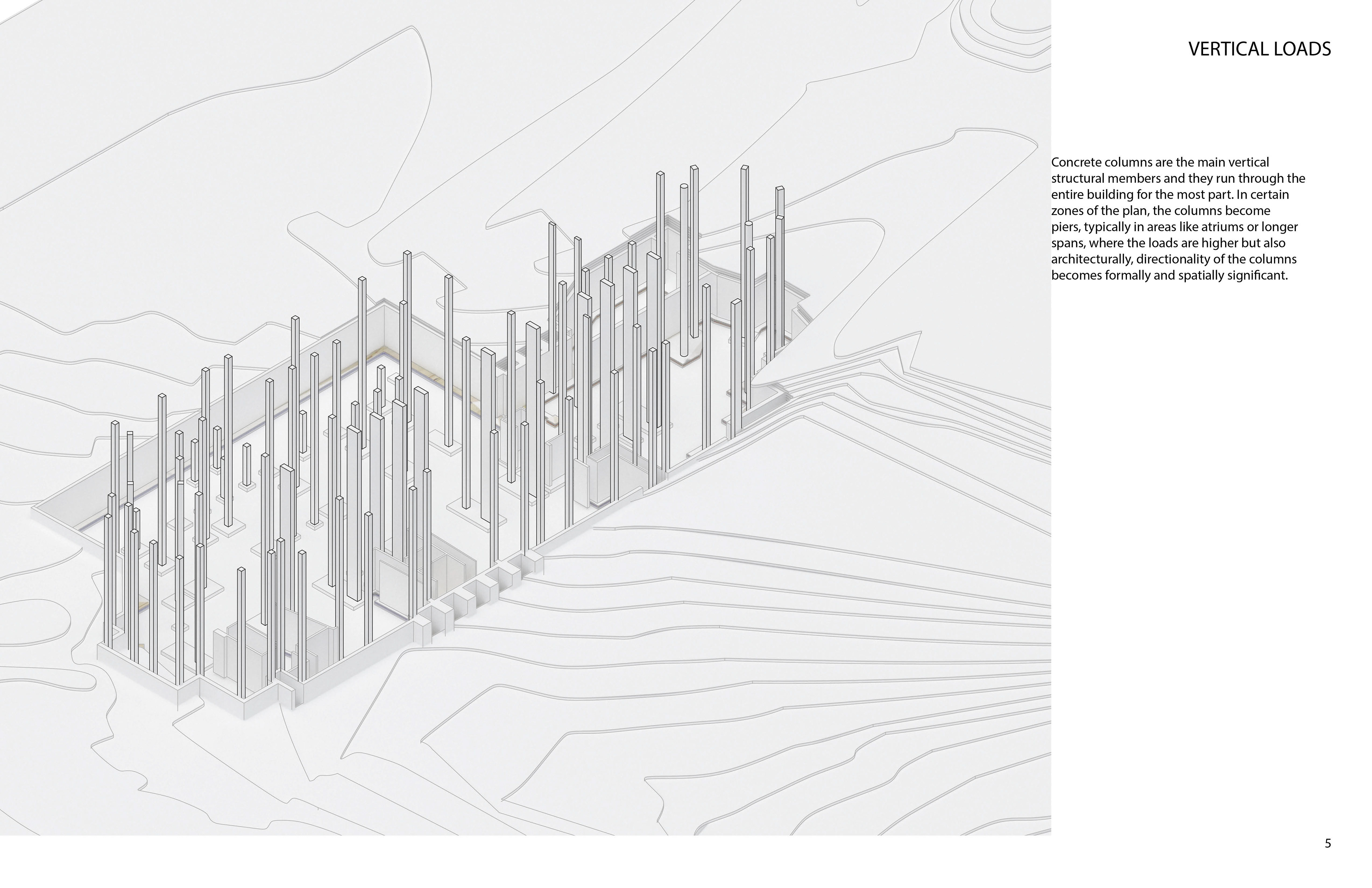 VERTICAL LOADS

Concrete columns are the main vertical structural members and they run through the entire building for the most part. In certain zones of the plan, the columns become piers, typically in areas like atriums or longer spans, where the loads are higher but also architecturally, directionality of the columns becomes formally and spatially significant.

5